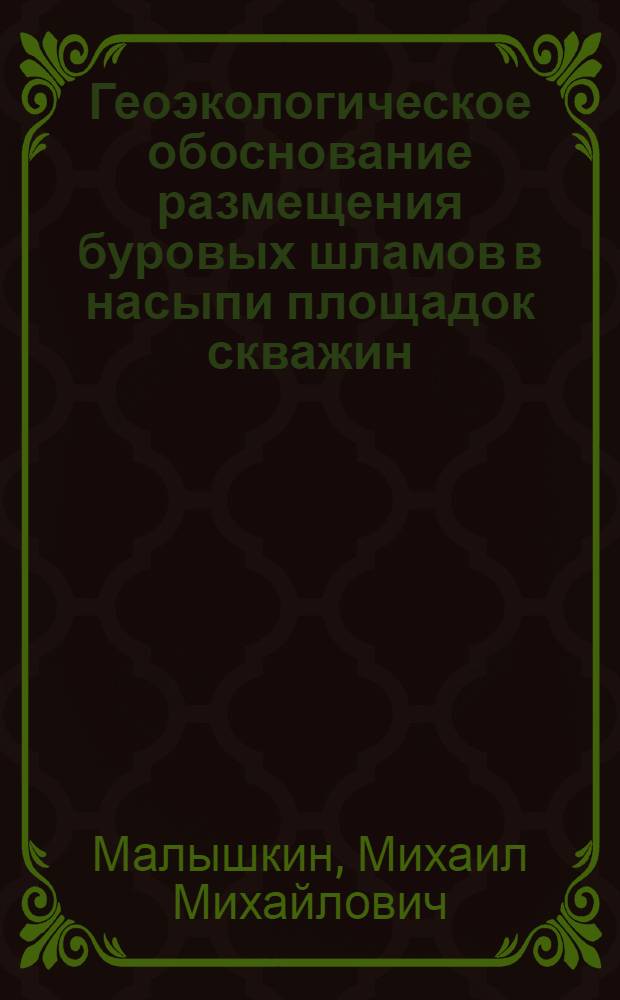 Геоэкологическое обоснование размещения буровых шламов в насыпи площадок скважин

Малышкин, Михаил Михайлович